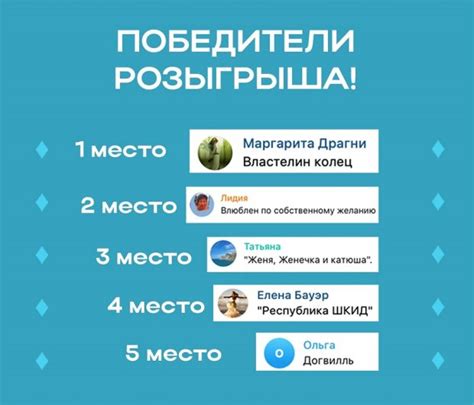 ПОБЕДИТЕЛИ РОЗЫГРЫША!

1 место
Маргарита Драгни
Властелин колец

2 место
Лидия
Влюблен по собственному желанию

3 место
Татьяна
"Женя, Женечка и катюша".

4 место
Елена Бауэр
"Республика ШКИД"

5 место
О
Ольга
Догвилль